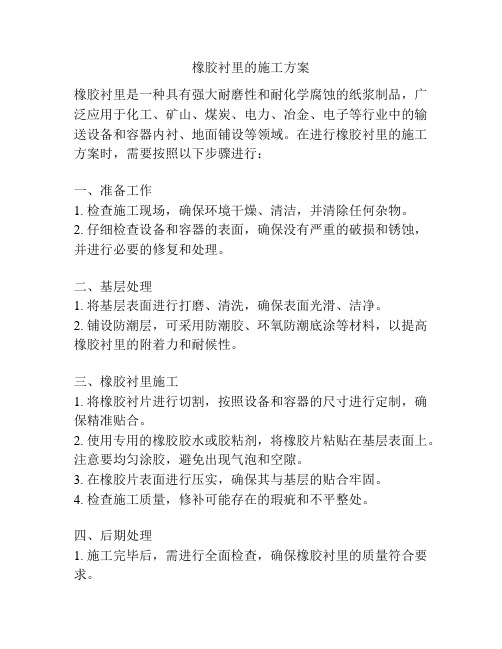 橡胶衬里的施工方案

橡胶衬里是一种具有强大耐磨性和耐化学腐蚀的纸浆制品，广泛应用于化工、矿山、煤炭、电力、冶金、电子等行业中的输送设备和容器内衬、地面铺设等领域。在进行橡胶衬里的施工方案时，需要按照以下步骤进行：

一、准备工作
1. 检查施工现场，确保环境干燥、清洁，并清除任何杂物。
2. 仔细检查设备和容器的表面，确保没有严重的破损和锈蚀，并进行必要的修复和处理。

二、基层处理
1. 将基层表面进行打磨、清洗，确保表面光滑、洁净。
2. 铺设防潮层，可采用防潮胶、环氧防潮底涂等材料，以提高橡胶衬里的附着力和耐候性。

三、橡胶衬里施工
1. 将橡胶衬片进行切割，按照设备和容器的尺寸进行定制，确保精准贴合。
2. 使用专用的橡胶胶水或胶粘剂，将橡胶片粘贴在基层表面上。注意要均匀涂胶，避免出现气泡和空隙。
3. 在橡胶片表面进行压实，确保其与基层的贴合牢固。
4. 检查施工质量，修补可能存在的瑕疵和不平整处。

四、后期处理
1. 施工完毕后，需进行全面检查，确保橡胶衬里的质量符合要求。